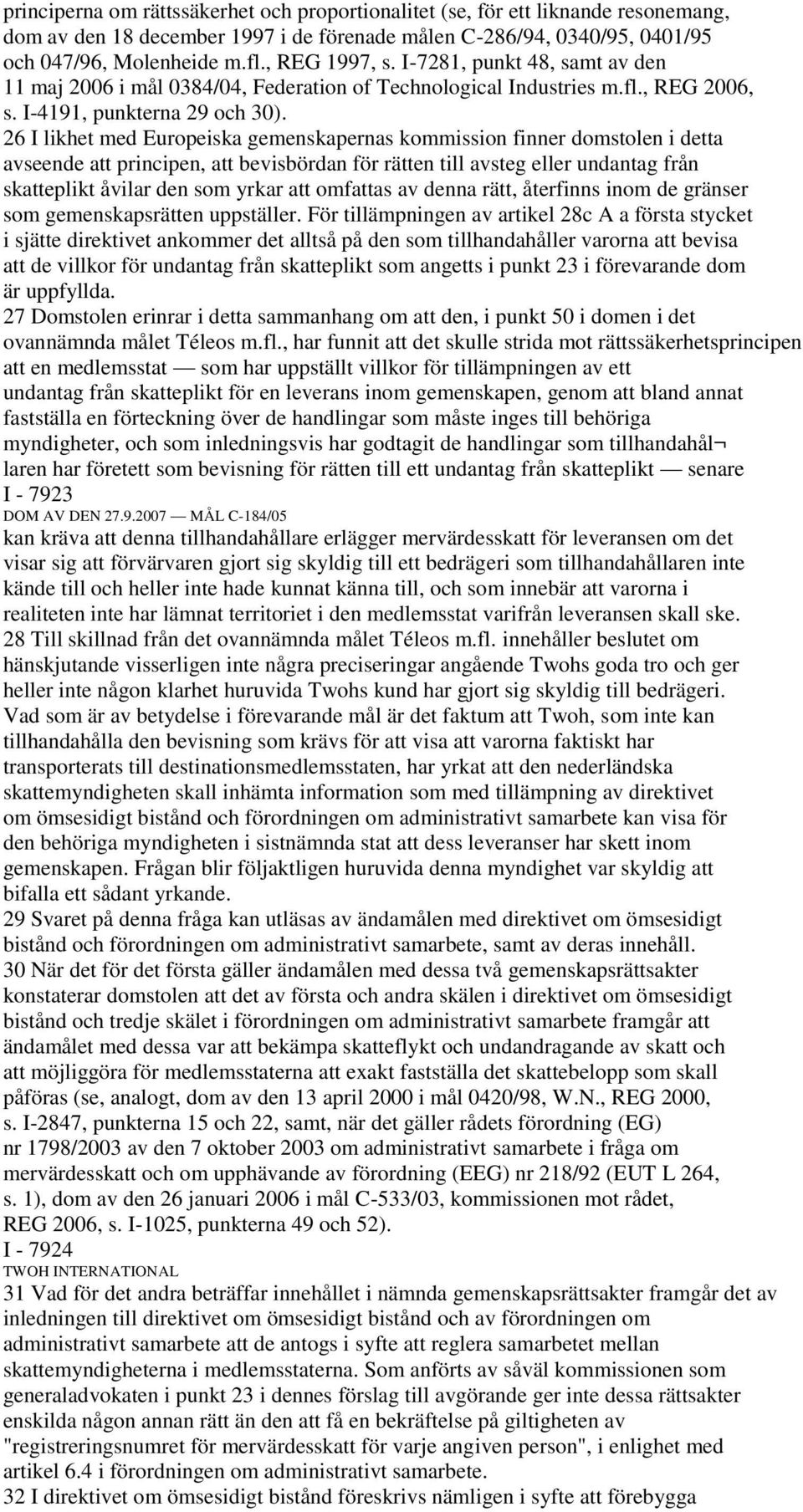 principerna om rättssäkerhet och proportionalitet (se, för ett liknande resonemang, dom av den 18 december 1997 i de förenade målen C-286/94, 0340/95, 0401/95 och 047/96, Molenheide m.fl., REG 1997, s. I-7281, punkt 48, samt av den 11 maj 2006 i mål 0384/04, Federation of Technological Industries m.fl., REG 2006, s. I-4191, punkterna 29 och 30).
26 I likhet med Europeiska gemenskapernas kommission finner domstolen i detta avseende att principen, att bevisbördan för rätten till avsteg eller undantag från skatteplikt åvilar den som yrkar att omfattas av denna rätt, återfinns inom de gränser som gemenskapsrätten uppställer. För tillämpningen av artikel 28c A a första stycket i sjätte direktivet ankommer det alltså på den som tillhandahåller varorna att bevisa att de villkor för undantag från skatteplikt som angetts i punkt 23 i förevarande dom är uppfyllda.
27 Domstolen erinrar i detta sammanhang om att den, i punkt 50 i domen i det ovannämnda målet Téleos m.fl., har funnit att det skulle strida mot rättssäkerhetsprincipen att en medlemsstat — som har uppställt villkor för tillämpningen av ett undantag från skatteplikt för en leverans inom gemenskapen, genom att bland annat fastställa en förteckning över de handlingar som måste inges till behöriga myndigheter, och som inledningsvis har godtagit de handlingar som tillhandahål¬ laren har företett som bevisning för rätten till ett undantag från skatteplikt — senare
I - 7923
DOM AV DEN 27.9.2007 — MÅL C-184/05
kan kräva att denna tillhandahållare erlägger mervärdesskatt för leveransen om det visar sig att förvärvaren gjort sig skyldig till ett bedrägeri som tillhandahållaren inte kände till och heller inte hade kunnat känna till, och som innebär att varorna i realiteten inte har lämnat territoriet i den medlemsstat varifrån leveransen skall ske.
28 Till skillnad från det ovannämnda målet Téleos m.fl. innehåller beslutet om hänskjutande visserligen inte några preciseringar angående Twohs goda tro och ger heller inte någon klarhet huruvida Twohs kund har gjort sig skyldig till bedrägeri. Vad som är av betydelse i förevarande mål är det faktum att Twoh, som inte kan tillhandahålla den bevisning som krävs för att visa att varorna faktiskt har transporterats till destinationsmedlemsstaten, har yrkat att den nederländska skattemyndigheten skall inhämta information som med tillämpning av direktivet om ömsesidigt bistånd och förordningen om administrativt samarbete kan visa för den behöriga myndigheten i sistnämnda stat att dess leveranser har skett inom gemenskapen. Frågan blir följaktligen huruvida denna myndighet var skyldig att bifalla ett sådant yrkande.
29 Svaret på denna fråga kan utläsas av ändamålen med direktivet om ömsesidigt bistånd och förordningen om administrativt samarbete, samt av deras innehåll.
30 När det för det första gäller ändamålen med dessa två gemenskapsrättsakter konstaterar domstolen att det av första och andra skälen i direktivet om ömsesidigt bistånd och tredje skälet i förordningen om administrativt samarbete framgår att ändamålet med dessa var att bekämpa skatteflykt och undandragande av skatt och att möjliggöra för medlemsstaterna att exakt fastställa det skattebelopp som skall påföras (se, analogt, dom av den 13 april 2000 i mål 0420/98, W.N., REG 2000, s. I-2847, punkterna 15 och 22, samt, när det gäller rådets förordning (EG) nr 1798/2003 av den 7 oktober 2003 om administrativt samarbete i fråga om mervärdesskatt och om upphävande av förordning (EEG) nr 218/92 (EUT L 264, s. 1), dom av den 26 januari 2006 i mål C-533/03, kommissionen mot rådet, REG 2006, s. I-1025, punkterna 49 och 52).
I - 7924
TWOH INTERNATIONAL
31 Vad för det andra beträffar innehållet i nämnda gemenskapsrättsakter framgår det av inledningen till direktivet om ömsesidigt bistånd och av förordningen om administrativt samarbete att de antogs i syfte att reglera samarbetet mellan skattemyndigheterna i medlemsstaterna. Som anförts av såväl kommissionen som generaladvokaten i punkt 23 i dennes förslag till avgörande ger inte dessa rättsakter enskilda någon annan rätt än den att få en bekräftelse på giltigheten av "registreringsnumret för mervärdesskatt för varje angiven person", i enlighet med artikel 6.4 i förordningen om administrativt samarbete.
32 I direktivet om ömsesidigt bistånd föreskrivs nämligen i syfte att förebygga